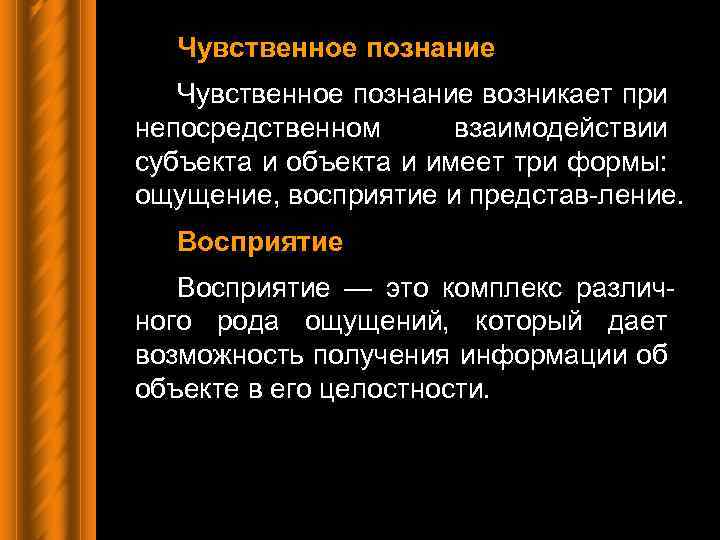 Чувственное познание

Чувственное познание возникает при непосредственном взаимодействии субъекта и объекта и имеет три формы: ощущение, восприятие и представ-ление.

Восприятие

Восприятие — это комплекс различного рода ощущений, который дает возможность получения информации об объекте в его целостности.